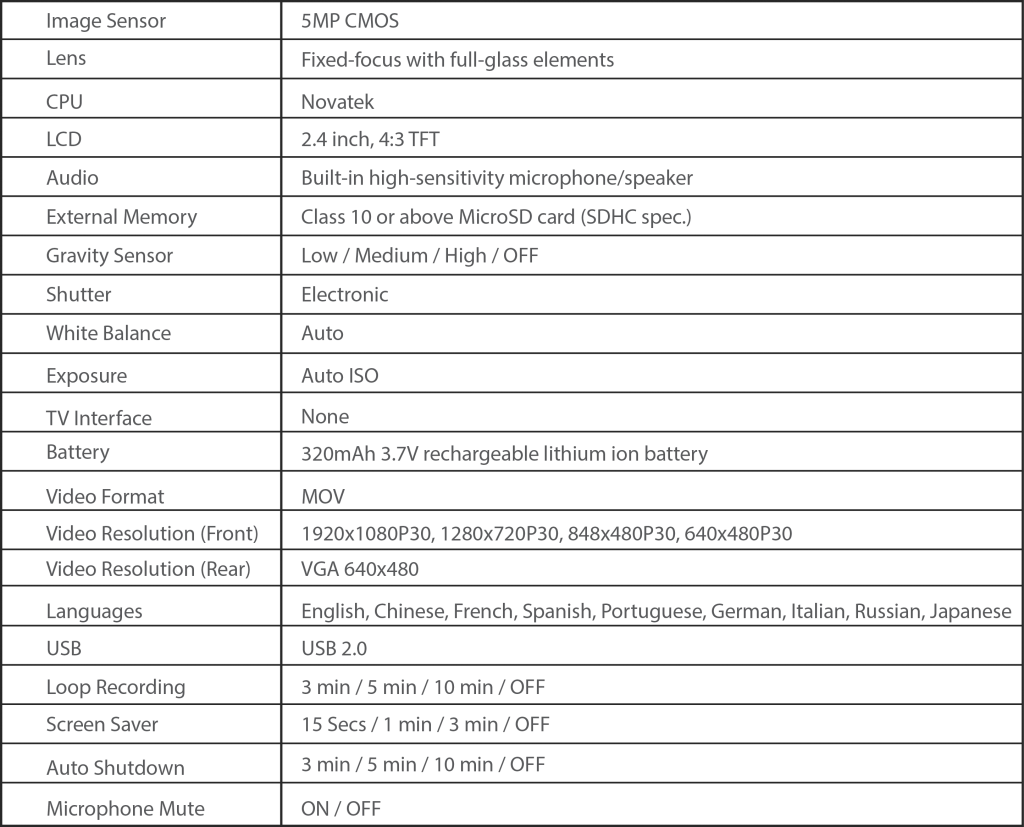 | Image Sensor | 5MP CMOS |
|---|---|
| Lens | Fixed-focus with full-glass elements |
| CPU | Novatek |
| LCD | 2.4 inch, 4:3 TFT |
| Audio | Built-in high-sensitivity microphone/speaker |
| External Memory | Class 10 or above MicroSD card (SDHC spec.) |
| Gravity Sensor | Low / Medium / High / OFF |
| Shutter | Electronic |
| White Balance | Auto |
| Exposure | Auto ISO |
| TV Interface | None |
| Battery | 320mAh 3.7V rechargeable lithium ion battery |
| Video Format | MOV |
| Video Resolution (Front) | 1920x1080P30, 1280x720P30, 848x480P30, 640x480P30 |
| Video Resolution (Rear) | VGA 640x480 |
| Languages | English, Chinese, French, Spanish, Portuguese, German, Italian, Russian, Japanese |
| USB | USB 2.0 |
| Loop Recording | 3 min / 5 min / 10 min / OFF |
| Screen Saver | 15 Secs / 1 min / 3 min / OFF |
| Auto Shutdown | 3 min / 5 min / 10 min / OFF |
| Microphone Mute | ON / OFF |